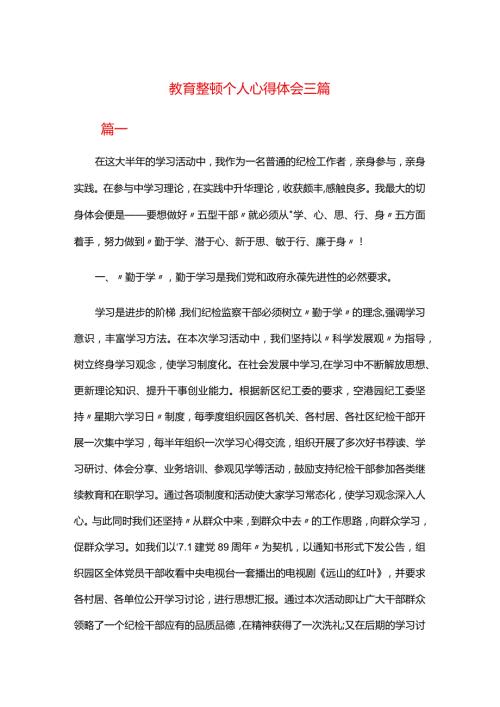 教育整顿个人心得体会三篇

篇一

在这大半年的学习活动中，我作为一名普通的纪检工作者，亲身参与，亲身实践。在参与中学习理论，在实践中升华理论，收获颇丰,感触良多。我最大的切身体会便是——要想做好〃五型干部〃就必须从"学、心、思、行、身〃五方面着手，努力做到〃勤于学、潜于心、新于思、敏于行、廉于身〃！

一、〃勤于学〃，勤于学习是我们党和政府永葆先进性的必然要求。

学习是进步的阶梯,我们纪检监察干部必须树立〃勤于学〃的理念,强调学习意识，丰富学习方法。在本次学习活动中，我们坚持以〃科学发展观〃为指导，树立终身学习观念，使学习制度化。在社会发展中学习,在学习中不断解放思想、更新理论知识、提升干事创业能力。根据新区纪工委的要求，空港园纪工委坚持〃星期六学习日〃制度，每季度组织园区各机关、各村居、各社区纪检干部开展一次集中学习，每半年组织一次学习心得交流，组织开展了多次好书荐读、学习研讨、体会分享、业务培训、参观见学等活动，鼓励支持纪检干部参加各类继续教育和在职学习。通过各项制度和活动使大家学习常态化，使学习观念深入人心。与此同时我们还坚持〃从群众中来，到群众中去〃的工作思路，向群众学习，促群众学习。如我们以'7.1建党89周年〃为契机，以通知书形式下发公告，组织园区全体党员干部收看中央电视台一套播出的电视剧《远山的红叶》，并要求各村居、各单位公开学习讨论，进行思想汇报。通过本次活动即让广大干部群众领略了一个纪检干部应有的品质品德，在精神获得了一次洗礼;又在后期的学习讨